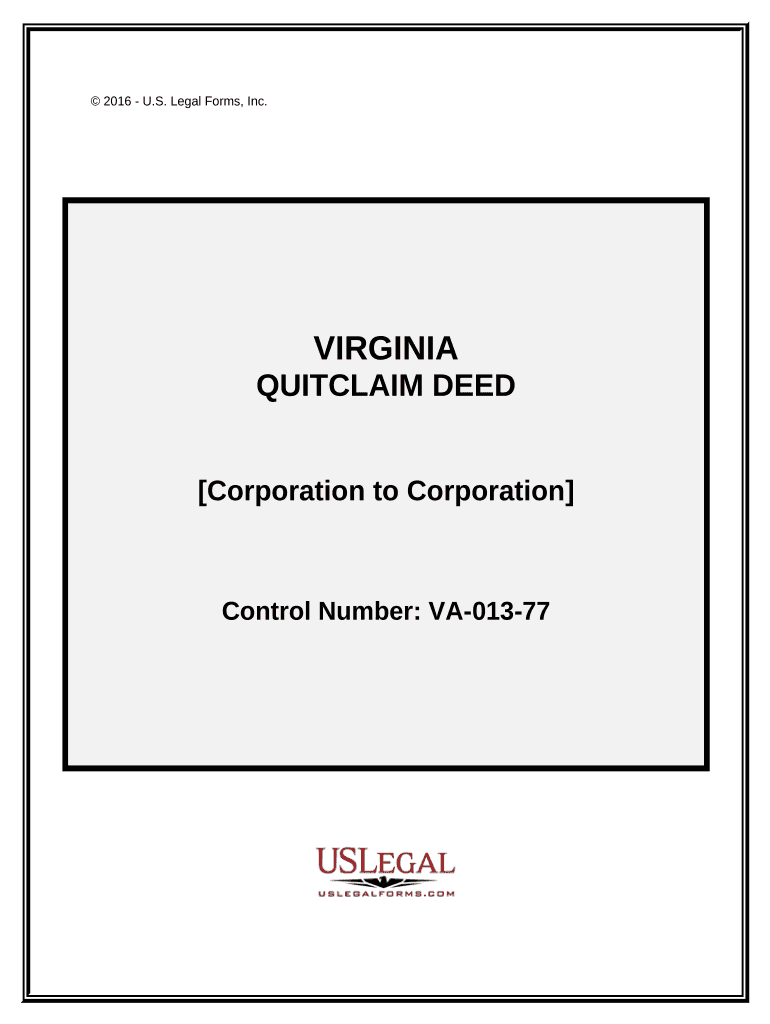 © 2016 - U.S. Legal Forms, Inc.

VIRGINIA
QUITCLAIM DEED

[Corporation to Corporation]

Control Number: VA-013-77

USLEGAL
USLEGALFORMS.COM